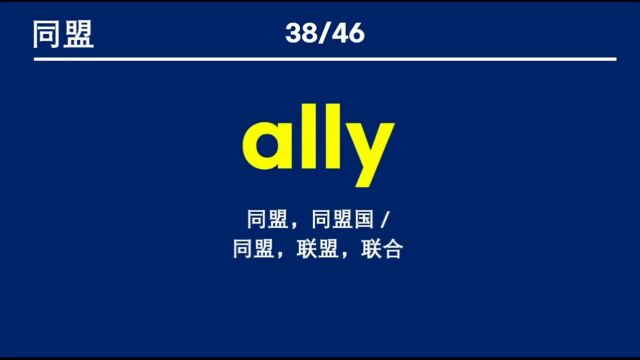 同盟

38/46

ally

同盟，同盟国 /
同盟，联盟，联合